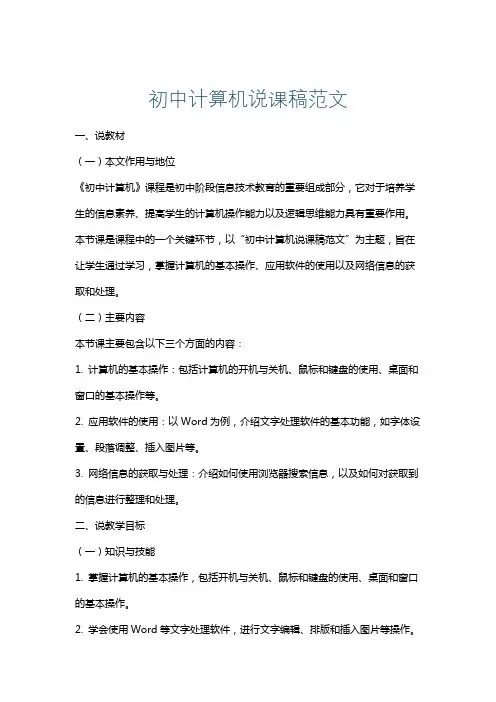 初中计算机说课稿范文

一、说教材

（一）本文作用与地位

《初中计算机》课程是初中阶段信息技术教育的重要组成部分，它对于培养学生的信息素养、提高学生的计算机操作能力以及逻辑思维能力具有重要作用。本节课是课程中的一个关键环节，以“初中计算机说课稿范文”为主题，旨在让学生通过学习，掌握计算机的基本操作、应用软件的使用以及网络信息的获取和处理。

（二）主要内容

本节课主要包含以下三个方面的内容：

1. 计算机的基本操作：包括计算机的开机与关机、鼠标和键盘的使用、桌面和窗口的基本操作等。

2. 应用软件的使用：以 Word 为例，介绍文字处理软件的基本功能，如字体设置、段落调整、插入图片等。

3. 网络信息的获取与处理：介绍如何使用浏览器搜索信息，以及如何对获取到的信息进行整理和处理。

二、说教学目标

（一）知识与技能

1. 掌握计算机的基本操作，包括开机与关机、鼠标和键盘的使用、桌面和窗口的基本操作。

2. 学会使用 Word 等文字处理软件，进行文字编辑、排版和插入图片等操作。